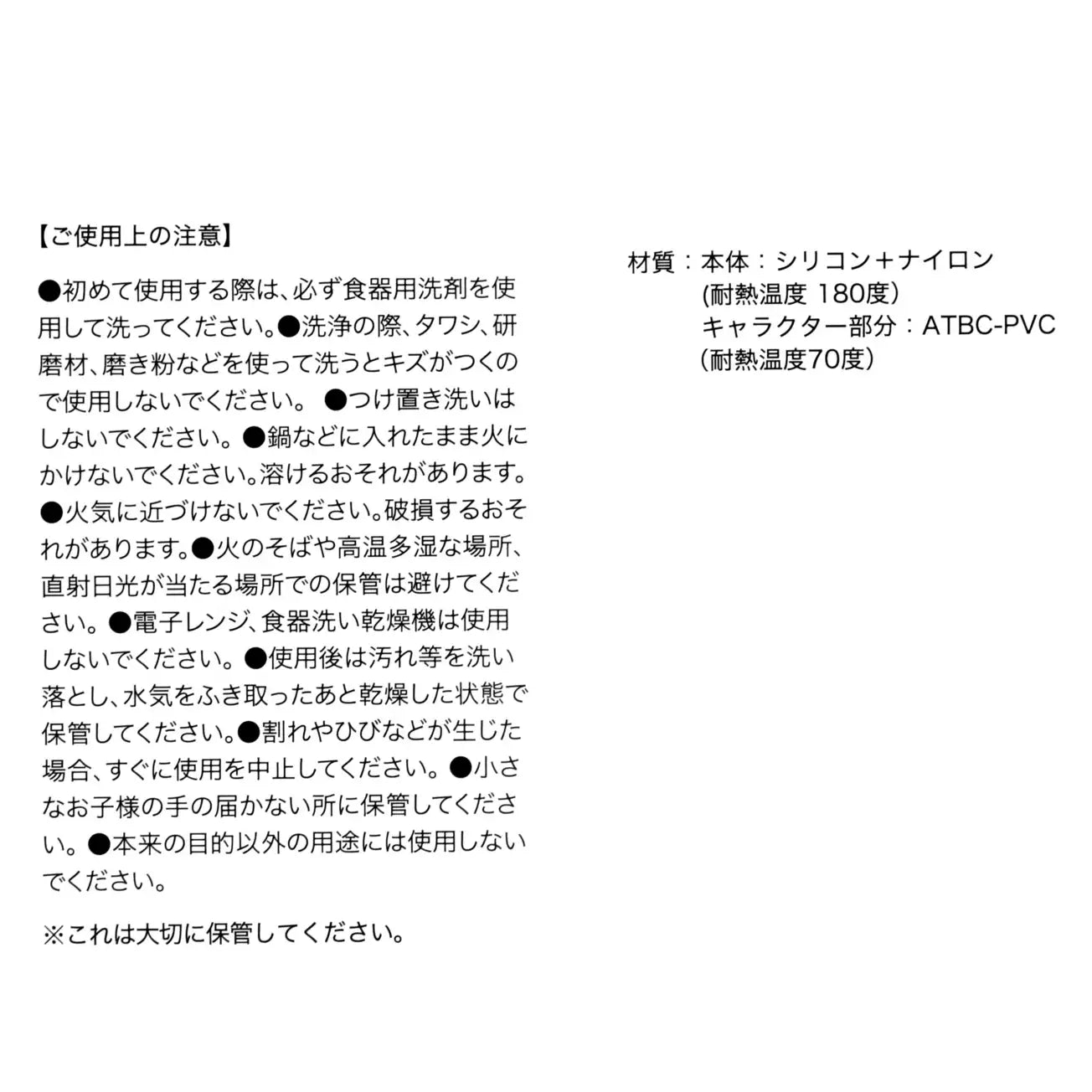 【ご使用上の注意】

●初めて使用する際は、必ず食器用洗剤を使用して洗ってください。●洗浄の際、タワシ、研磨材、磨き粉などを使って洗うとキズがつくので使用しないでください。 ●つけ置き洗いはしないでください。●鍋などに入れたまま火にかけないでください。溶けるおそれがあります。●火気に近づけないでください。破損するおそれがあります。●火のそばや高温多湿な場所、直射日光が当たる場所での保管は避けてください。●電子レンジ、食器洗い乾燥機は使用しないでください。●使用後は汚れ等を洗い落とし、水気をふき取ったあと乾燥した状態で保管してください。●割れやひびなどが生じた場合、すぐに使用を中止してください。●小さなお子様の手の届かない所に保管してください。●本来の目的以外の用途には使用しないでください。

※これは大切に保管してください。

材質：本体：シリコン＋ナイロン
(耐熱温度 180度)
キャラクター部分：ATBC-PVC
(耐熱温度70度)